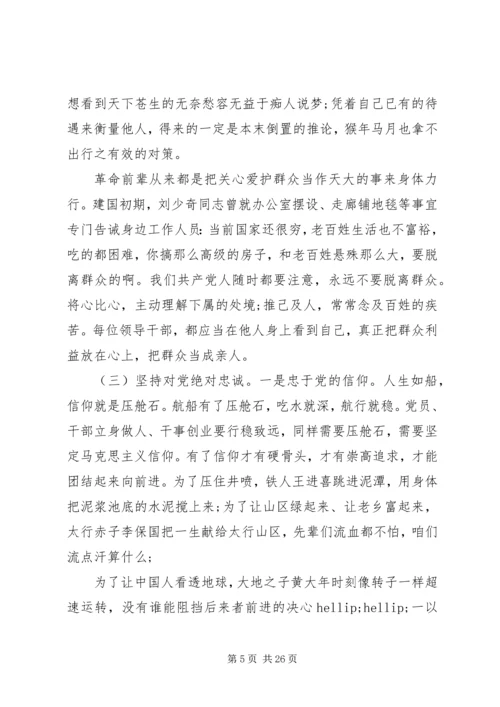 想看到天下苍生的无奈愁容无益于痴人说梦;凭着自己已有的待遇来衡量他人，得来的一定是本末倒置的推论，猴年马月也拿不出行之有效的对策。

革命前辈从来都是把关心爱护群众当作天大的事来身体力行。建国初期，刘少奇同志曾就办公室摆设、走廊铺地毯等事宜专门告诫身边工作人员:当前国家还很穷，老百姓生活也不富裕，吃的都困难，你搞那么高级的房子，和老百姓悬殊那么大，要脱离群众的啊。我们共产党人随时都要注意，永远不要脱离群众。将心比心，主动理解下属的处境;推己及人，常常念及百姓的疾苦。每位领导干部，都应当在他人身上看到自己，真正把群众利益放在心上，把群众当成亲人。

（三）坚持对党绝对忠诚。一是忠于党的信仰。人生如船，信仰就是压舱石。航船有了压舱石，吃水就深，航行就稳。党员、干部立身做人、干事创业要行稳致远，同样需要压舱石，需要坚定马克思主义信仰。有了信仰才有硬骨头，才有崇高追求，才能团结起来向前进。为了压住井喷，铁人王进喜跳进泥潭，用身体把泥浆池底的水泥搅上来;为了让山区绿起来、让老乡富起来，太行赤子李保国把一生献给太行山区，先辈们流血都不怕，咱们流点汗算什么;

为了让中国人看透地球，大地之子黄大年时刻像转子一样超速运转，没有谁能阻挡后来者前进的决心 hellip;hellip;一以

第 5 页 共 26 页